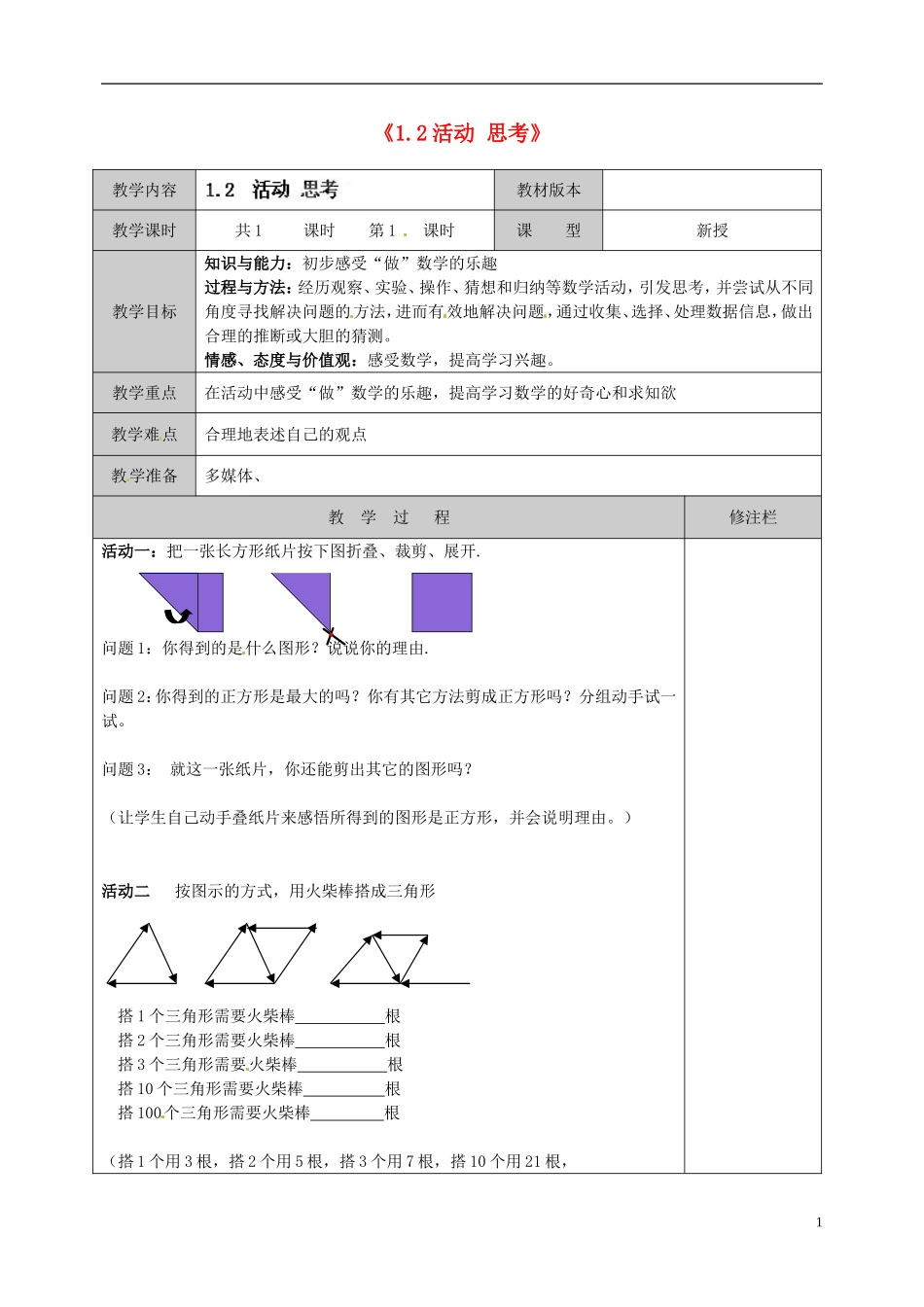 《1.2活动 思考》

教学内容 1.2 活动 思考 教材版本

教学课时 共1 课时 第1 课时 课 型 新授

教学目标
知识与能力：初步感受“做”数学的乐趣
过程与方法：经历观察、实验、操作、猜想和归纳等数学活动，引发思考，并尝试从不同角度寻找解决问题的方法，进而有效地解决问题，通过收集、选择、处理数据信息，做出合理的推断或大胆的猜测。
情感、态度与价值观：感受数学，提高学习兴趣。

教学重点 在活动中感受“做”数学的乐趣，提高学习数学的好奇心和求知欲

教学难点 合理地表述自己的观点

教学准备 多媒体、

教 学 过 程 修注栏

活动一：把一张长方形纸片按下图折叠、裁剪、展开.

问题1：你得到的是什么图形？说说你的理由.

问题2:你得到的正方形是最大的吗？你有其它方法剪成正方形吗？分组动手试一试。

问题3： 就这一张纸片，你还能剪出其它的图形吗？

（让学生自己动手叠纸片来感悟所得到的图形是正方形，并会说明理由。）

活动二 按图示的方式，用火柴棒搭成三角形

搭1个三角形需要火柴棒____根
搭2个三角形需要火柴棒____根
搭3个三角形需要火柴棒____根
搭10个三角形需要火柴棒____根
搭100个三角形需要火柴棒____根

（搭1个用3根，搭2个用5根，搭3个用7根，搭10个用21根，

1